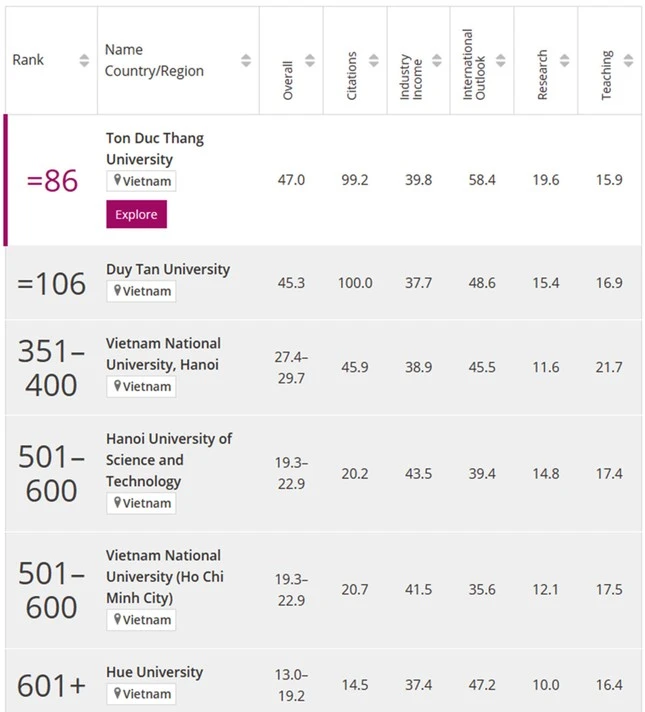 | Rank | Name Country/Region | Overall | Citations | Industry Income | International Outlook | Research | Teaching |
|---|---|---|---|---|---|---|---|
| =86 | Ton Duc Thang University Vietnam Explore | 47.0 | 99.2 | 39.8 | 58.4 | 19.6 | 15.9 |
| =106 | Duy Tan University Vietnam | 45.3 | 100.0 | 37.7 | 48.6 | 15.4 | 16.9 |
| 351–400 | Vietnam National University, Hanoi Vietnam | 27.4–29.7 | 45.9 | 38.9 | 45.5 | 11.6 | 21.7 |
| 501–600 | Hanoi University of Science and Technology Vietnam | 19.3–22.9 | 20.2 | 43.5 | 39.4 | 14.8 | 17.4 |
| 501–600 | Vietnam National University (Ho Chi Minh City) Vietnam | 19.3–22.9 | 20.7 | 41.5 | 35.6 | 12.1 | 17.5 |
| 601+ | Hue University Vietnam | 13.0–19.2 | 14.5 | 37.4 | 47.2 | 10.0 | 16.4 |